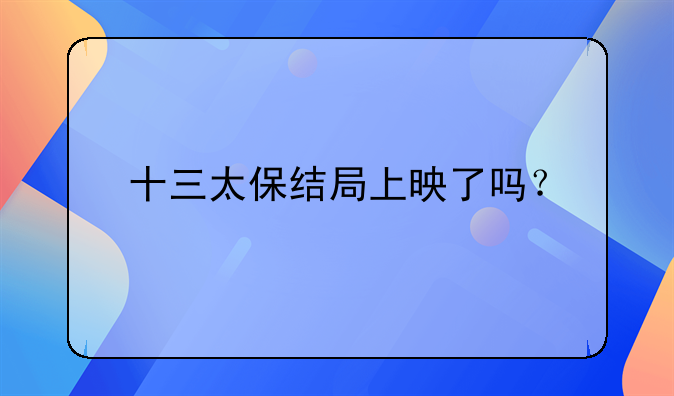 十三太保结局上映了吗？